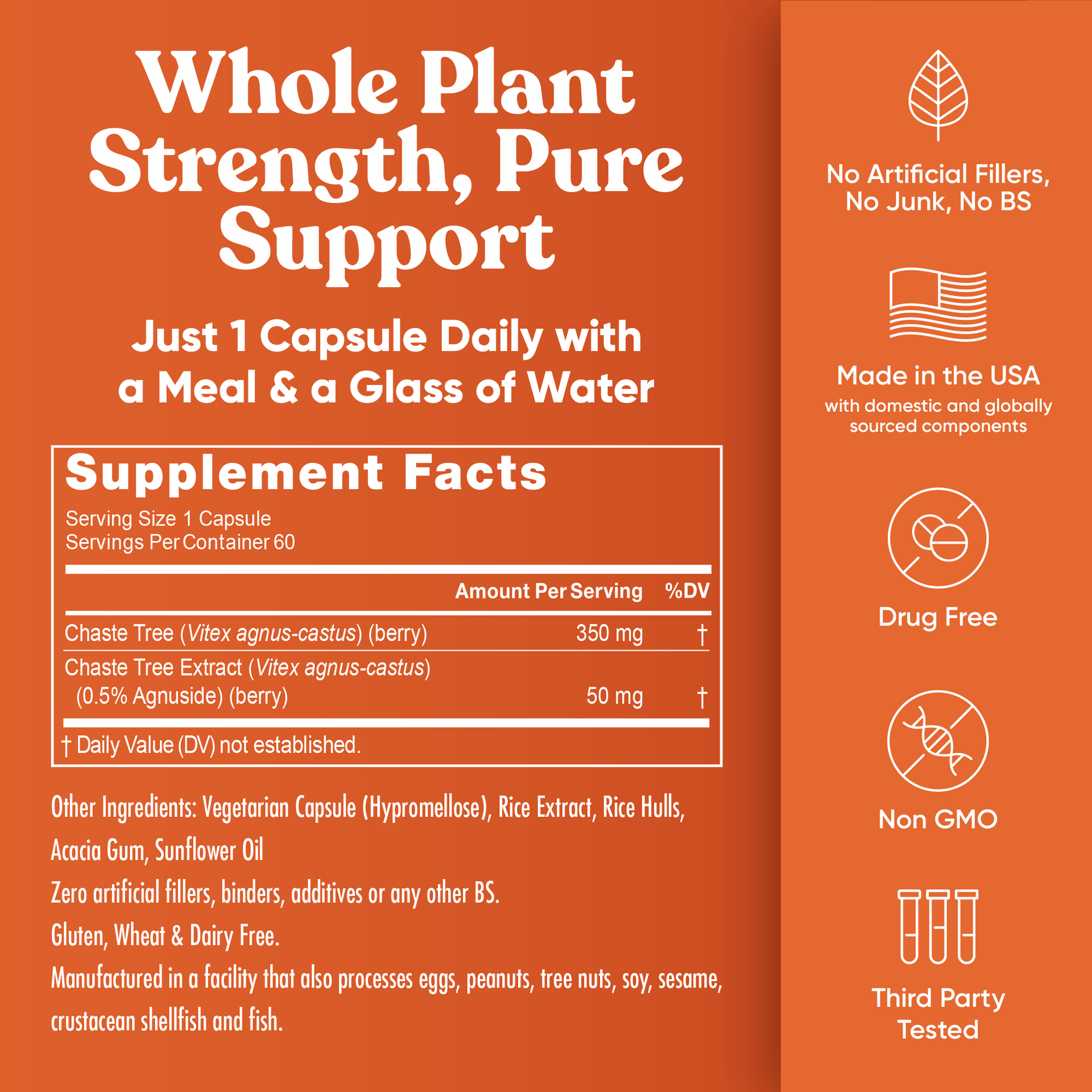 Whole Plant Strength, Pure Support

Just 1 Capsule Daily with a Meal & a Glass of Water

Supplement Facts

Serving Size 1 Capsule
Servings Per Container 60

| | Amount Per Serving | %DV |
|---|---|---|
| Chaste Tree (Vitex agnus-castus) (berry) | 350 mg | † |
| Chaste Tree Extract (Vitex agnus-castus) (0.5% Agnuside) (berry) | 50 mg | † |

† Daily Value (DV) not established.

Other Ingredients: Vegetarian Capsule (Hypromellose), Rice Extract, Rice Hulls, Acacia Gum, Sunflower Oil

Zero artificial fillers, binders, additives or any other BS.

Gluten, Wheat & Dairy Free.

Manufactured in a facility that also processes eggs, peanuts, tree nuts, soy, sesame, crustacean shellfish and fish.

No Artificial Fillers, No Junk, No BS

Made in the USA
with domestic and globally sourced components

Drug Free

Non GMO

Third Party Tested